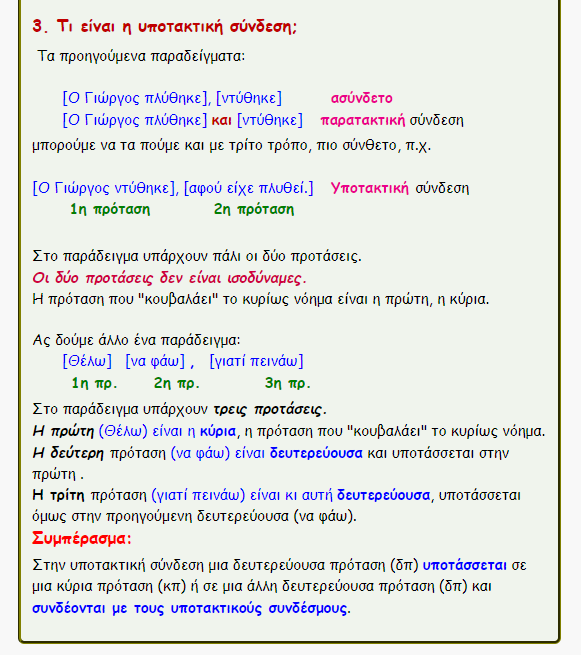 3. Τι είναι η υποτακτική σύνδεση;

Τα προηγούμενα παραδείγματα:

[Ο Γιώργος πλύθηκε], [ντύθηκε] ασύνδετο
[Ο Γιώργος πλύθηκε] και [ντύθηκε] παρατακτική σύνδεση
μπορούμε να τα πούμε και με τρίτο τρόπο, πιο σύνθετο, π.χ.

[Ο Γιώργος ντύθηκε], [αφού είχε πλυθεί.] Υποτακτική σύνδεση
1η πρόταση 2η πρόταση

Στο παράδειγμα υπάρχουν πάλι οι δύο προτάσεις.
Οι δύο προτάσεις δεν είναι ισοδύναμες.
Η πρόταση που "κουβαλάει" το κυρίως νόημα είναι η πρώτη, η κύρια.

Ας δούμε άλλο ένα παράδειγμα:
[Θέλω] [να φάω] , [γιατί πεινάω]
1η πρ. 2η πρ. 3η πρ.
Στο παράδειγμα υπάρχουν τρεις προτάσεις.
Η πρώτη (Θέλω) είναι η κύρια, η πρόταση που "κουβαλάει" το κυρίως νόημα.
Η δεύτερη πρόταση (να φάω) είναι δευτερεύουσα και υποτάσσεται στην πρώτη .
Η τρίτη πρόταση (γιατί πεινάω) είναι κι αυτή δευτερεύουσα, υποτάσσεται όμως στην προηγούμενη δευτερεύουσα (να φάω).
Συμπέρασμα:
Στην υποτακτική σύνδεση μια δευτερεύουσα πρόταση (δπ) υποτάσσεται σε μια κύρια πρόταση (κπ) ή σε μια άλλη δευτερεύουσα πρόταση (δπ) και συνδέονται με τους υποτακτικούς συνδέσμους.